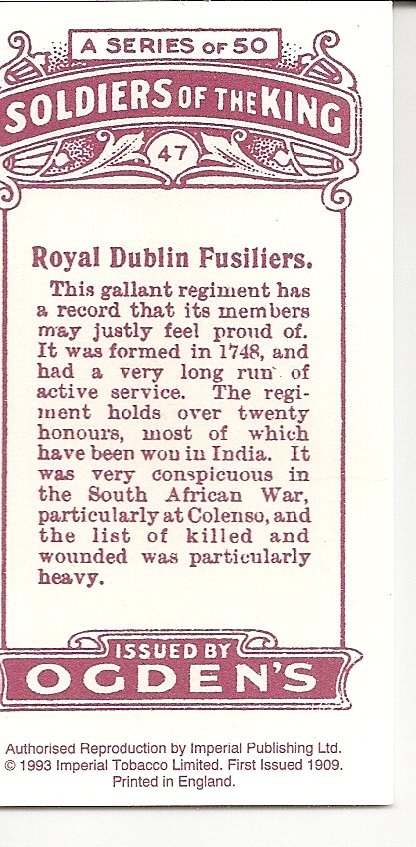 A SERIES OF 50

SOLDIERS OF THE KING

47

Royal Dublin Fusiliers.

This gallant regiment has a record that its members may justly feel proud of. It was formed in 1748, and had a very long run of active service. The regiment holds over twenty honours, most of which have been won in India. It was very conspicuous in the South African War, particularly at Colenso, and the list of killed and wounded was particularly heavy.

ISSUED BY
OGDEN'S

Authorised Reproduction by Imperial Publishing Ltd.
© 1993 Imperial Tobacco Limited. First Issued 1909.
Printed in England.